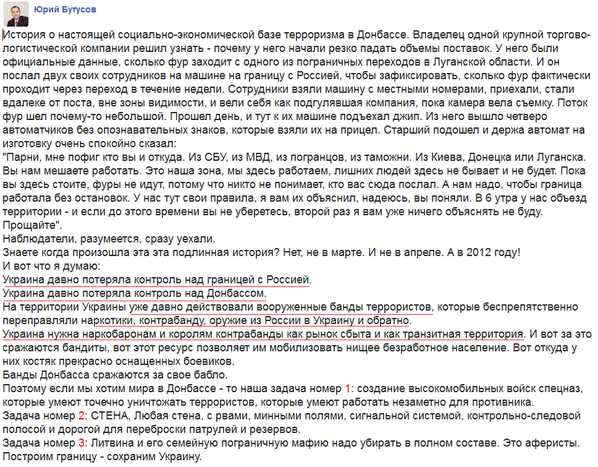 Юрий Бутусов

История о настоящей социально-экономической базе терроризма в Донбассе. Владелец одной крупной торгово-логистической компании решил узнать - почему у него начали резко падать объемы поставок. У него были официальные данные, сколько фур заходит с одного из пограничных переходов в Луганской области. И он послал двух своих сотрудников на машине на границу с Россией, чтобы зафиксировать, сколько фур фактически проходит через переход в течение недели. Сотрудники взяли машину с местными номерами, приехали, стали вдалеке от поста, вне зоны видимости, и вели себя как подгулявшая компания, пока камера вела съемку. Поток фур шел почему-то небольшой. Прошел день, и тут к их машине подъехал джип. Из него вышло четверо автоматчиков без опознавательных знаков, которые взяли их на прицел. Старший подошел и держа автомат на изготовку очень спокойно сказал:
"Парни, мне пофиг кто вы и откуда. Из СБУ, из МВД, из погранцов, из таможни. Из Киева, Донецка или Луганска. Вы нам мешаете работать. Это наша зона, мы здесь работаем, лишних людей здесь не бывает и не будет. Пока вы здесь стоите, фуры не идут, потому что никто не понимает, кто вас сюда послал. А нам надо, чтобы граница работала без остановок. У нас тут свои правила, я вам их объяснил, надеюсь, вы поняли. В 6 утра у нас объезд территории - и если до этого времени вы не уберетесь, второй раз я вам уже ничего объяснять не буду. Прощайте".
Наблюдатели, разумеется, сразу уехали.
Знаете когда произошла эта эта подлинная история? Нет, не в марте. И не в апреле. А в 2012 году!
И вот что я думаю:
Украина давно потеряла контроль над границей с Россией.
Украина давно потеряла контроль над Донбассом.
На территории Украины уже давно действовали вооруженные банды террористов, которые беспрепятственно переправляли наркотики, контрабанду, оружие из России в Украину и обратно.
Украина нужна наркобаронам и королям контрабанды как рынок сбыта и как транзитная территория. И вот за это сражаются бандиты, вот этот ресурс позволяет им мобилизовать нищее безработное население. Вот откуда у них костяк прекрасно оснащенных боевиков.
Банды Донбасса сражаются за свое бабло.
Поэтому если мы хотим мира в Донбассе - то наша задача номер 1: создание высокомобильных войск спецназ, которые умеют точечно уничтожать террористов, которые умеют работать незаметно для противника.
Задача номер 2: СТЕНА, Любая стена, с рвами, минными полями, сигнальной системой, контрольно-следовой полосой и дорогой для переброски патрулей и резервов.
Задача номер 3: Литвина и его семейную пограничную мафию надо убирать в полном составе. Это аферисты.
Построим границу - сохраним Украину.